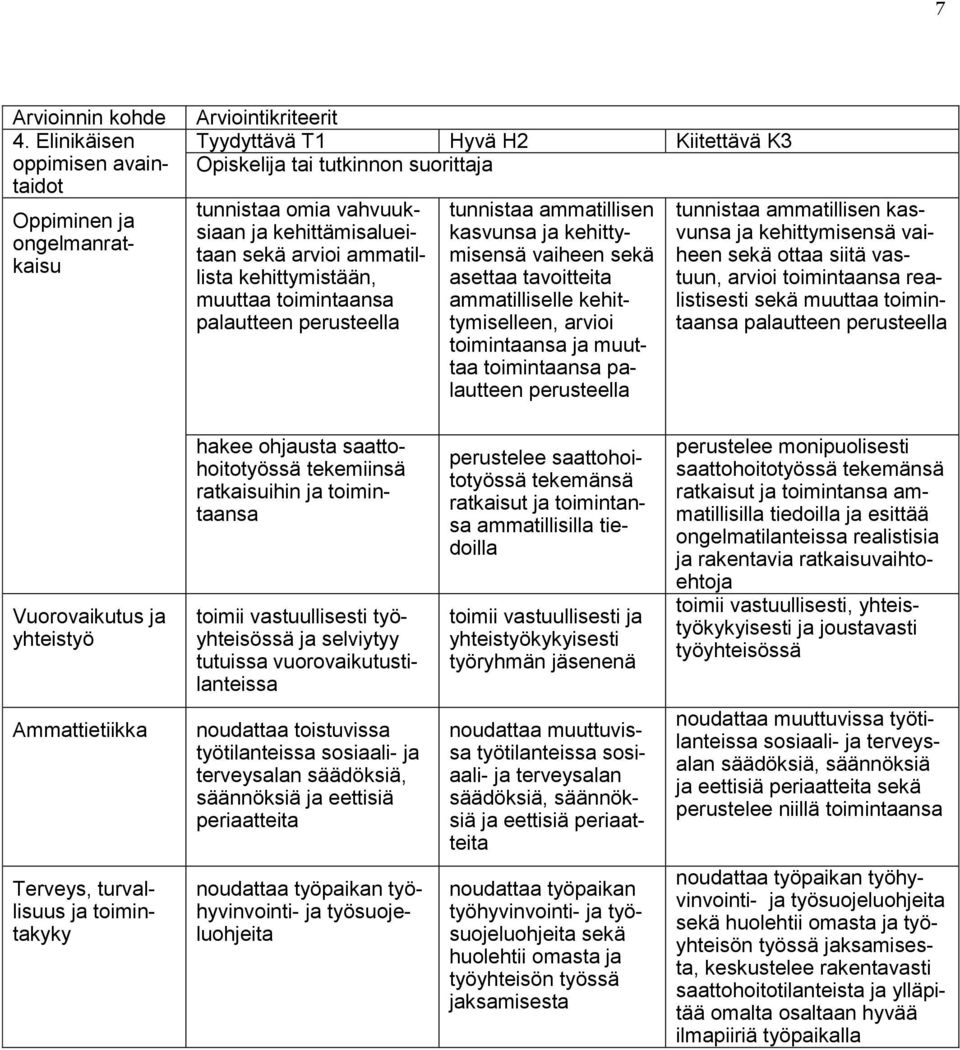 7

| Arvioinnin kohde | Arviointikriteerit | | |
|---|---|---|---|
| 4. Elinikäisen oppimisen avaintaidot | Tyydyttävä T1 | Hyvä H2 | Kiitettävä K3 |
| | Opiskelija tai tutkinnon suorittaja | | |
| Oppiminen ja ongelmanratkaisu | tunnistaa omia vahvuuksiaan ja kehittämisalueitaan sekä arvioi ammatillista kehittymistään, muuttaa toimintaansa palautteen perusteella | tunnistaa ammatillisen kasvunsa ja kehittymisensä vaiheen sekä asettaa tavoitteita ammatilliselle kehittymiselleen, arvioi toimintaansa ja muuttaa toimintaansa palautteen perusteella | tunnistaa ammatillisen kasvunsa ja kehittymisensä vaiheen sekä ottaa siitä vastuun, arvioi toimintaansa realistisesti sekä muuttaa toimintaansa palautteen perusteella |
| | hakee ohjausta saattohoitotyössä tekemiinsä ratkaisuihin ja toimintaansa | perustelee saattohoitotyössä tekemänsä ratkaisut ja toimintansa ammatillisilla tiedoilla | perustelee monipuolisesti saattohoitotyössä tekemänsä ratkaisut ja toimintansa ammatillisilla tiedoilla ja esittää ongelmatilanteissa realistisia ja rakentavia ratkaisuvaihtoehtoja |
| Vuorovaikutus ja yhteistyö | toimii vastuullisesti työyhteisössä ja selviytyy tutuissa vuorovaikutustilanteissa | toimii vastuullisesti ja yhteistyökykyisesti työryhmän jäsenenä | toimii vastuullisesti, yhteistyökykyisesti ja joustavasti työyhteisössä |
| Ammattietiikka | noudattaa toistuvissa työtilanteissa sosiaali- ja terveysalan säädöksiä, säännöksiä ja eettisiä periaatteita | noudattaa muuttuvissa työtilanteissa sosiaali- ja terveysalan säädöksiä, säännöksiä ja eettisiä periaatteita | noudattaa muuttuvissa työtilanteissa sosiaali- ja terveysalan säädöksiä, säännöksiä ja eettisiä periaatteita sekä perustelee niillä toimintaansa |
| Terveys, turvallisuus ja toimintakyky | noudattaa työpaikan työhyvinvointi- ja työsuojeluohjeita | noudattaa työpaikan työhyvinvointi- ja työsuojeluohjeita sekä huolehtii omasta ja työyhteisön työssä jaksamisesta | noudattaa työpaikan työhyvinvointi- ja työsuojeluohjeita sekä huolehtii omasta ja työyhteisön työssä jaksamisesta, keskustelee rakentavasti saattohoitotilanteista ja ylläpitää omalta osaltaan hyvää ilmapiiriä työpaikalla |